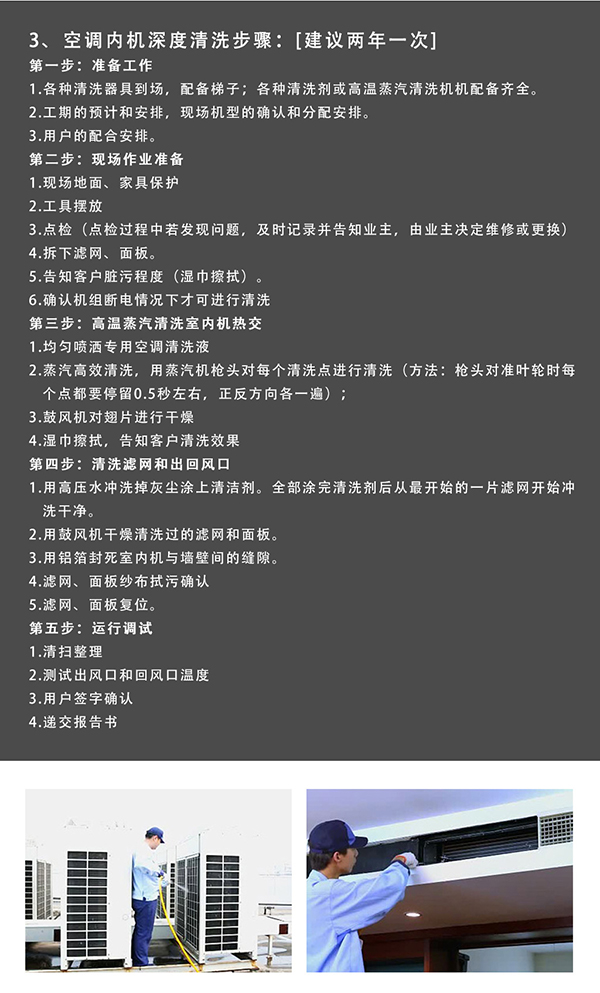 3、空调内机深度清洗步骤：[建议两年一次]

第一步：准备工作

1.各种清洗器具到场，配备梯子；各种清洗剂或高温蒸汽清洗机机配备齐全。

2.工期的预计和安排，现场机型的确认和分配安排。

3.用户的配合安排。

第二步：现场作业准备

1.现场地面、家具保护

2.工具摆放

3.点检（点检过程中若发现问题，及时记录并告知业主，由业主决定维修或更换）

4.拆下滤网、面板。

5.告知客户脏污程度（湿巾擦拭）。

6.确认机组断电情况下才可进行清洗

第三步：高温蒸汽清洗室内机热交

1.均匀喷洒专用空调清洗液

2.蒸汽高效清洗，用蒸汽机枪头对每个清洗点进行清洗（方法：枪头对准叶轮时每个点都要停留0.5秒左右，正反方向各一遍）；

3.鼓风机对翅片进行干燥

4.湿巾擦拭，告知客户清洗效果

第四步：清洗滤网和出回风口

1.用高压水冲洗掉灰尘涂上清洁剂。全部涂完清洗剂后从最开始的一片滤网开始冲洗干净。

2.用鼓风机干燥清洗过的滤网和面板。

3.用铝箔封死室内机与墙壁间的缝隙。

4.滤网、面板纱布拭污确认

5.滤网、面板复位。

第五步：运行调试

1.清扫整理

2.测试出风口和回风口温度

3.用户签字确认

4.递交报告书